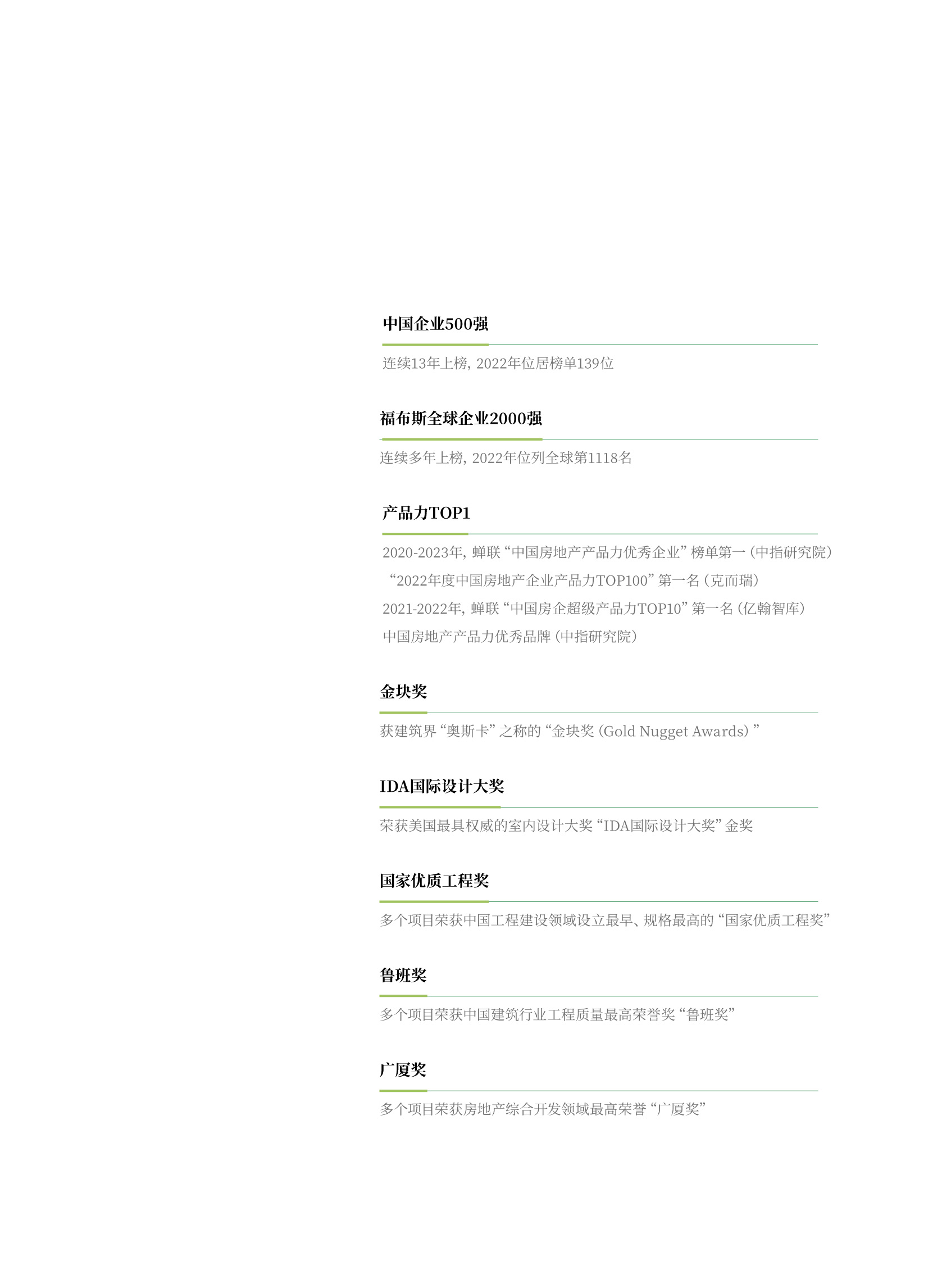 中国企业500强

连续13年上榜，2022年位居榜单139位

福布斯全球企业2000强

连续多年上榜，2022年位列全球第1118名

产品力TOP1

2020-2023年，蝉联“中国房地产产品力优秀企业”榜单第一（中指研究院）

“2022年度中国房地产企业产品力TOP100”第一名（克而瑞）

2021-2022年，蝉联“中国房企超级产品力TOP10”第一名（亿翰智库）

中国房地产产品力优秀品牌（中指研究院）

金块奖

获建筑界“奥斯卡”之称的“金块奖（Gold Nugget Awards）”

IDA国际设计大奖

荣获美国最具权威的室内设计大奖“IDA国际设计大奖”金奖

国家优质工程奖

多个项目荣获中国工程建设领域设立最早、规格最高的“国家优质工程奖”

鲁班奖

多个项目荣获中国建筑行业工程质量最高荣誉奖“鲁班奖”

广厦奖

多个项目荣获房地产综合开发领域最高荣誉“广厦奖”